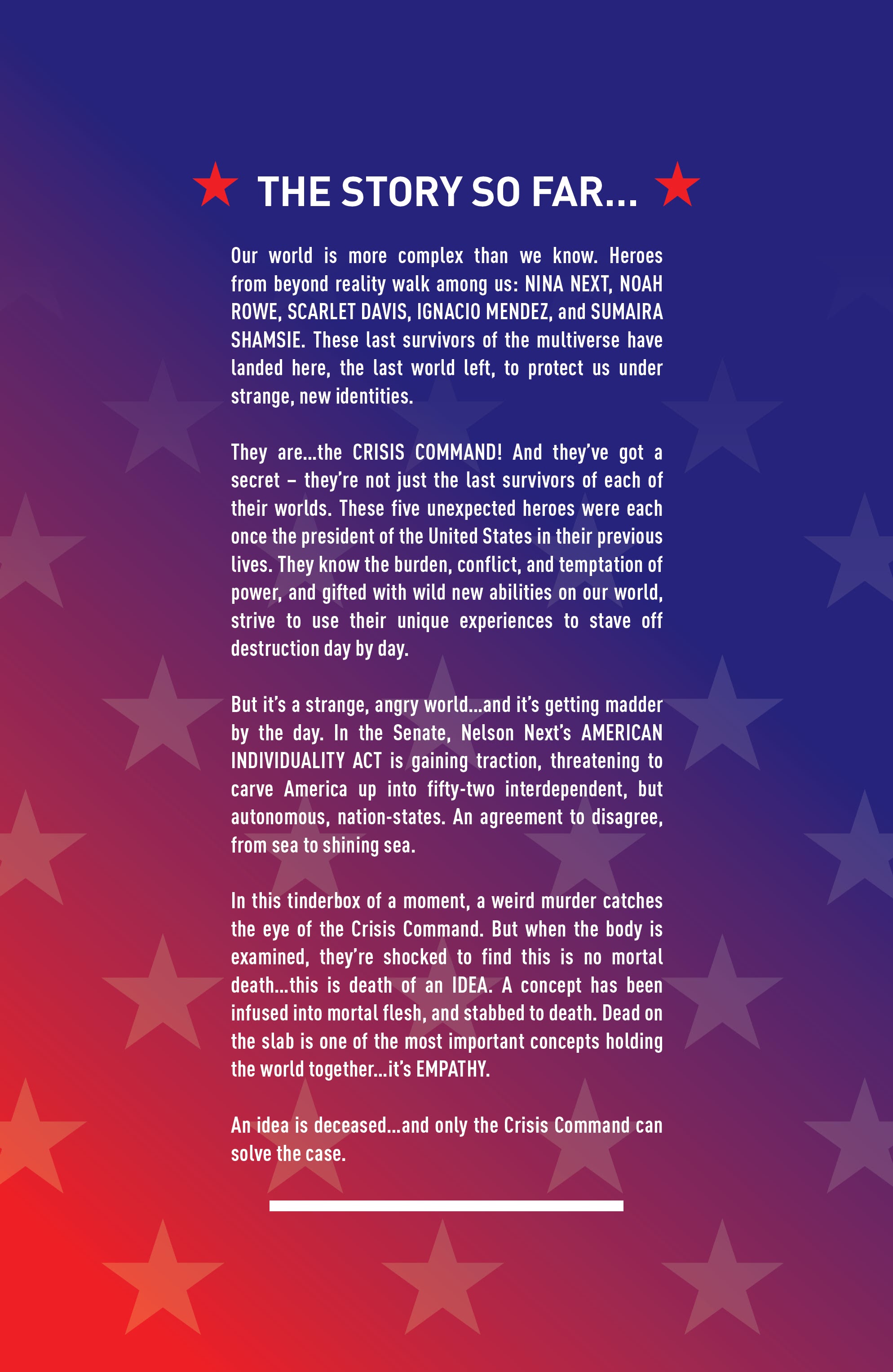 THE STORY SO FAR...

Our world is more complex than we know. Heroes from beyond reality walk among us: NINA NEXT, NOAH ROWE, SCARLET DAVIS, IGNACIO MENDEZ, and SUMAIRA SHAMSIE. These last survivors of the multiverse have landed here, the last world left, to protect us under strange, new identities.

They are...the CRISIS COMMAND! And they've got a secret – they're not just the last survivors of each of their worlds. These five unexpected heroes were each once the president of the United States in their previous lives. They know the burden, conflict, and temptation of power, and gifted with wild new abilities on our world, strive to use their unique experiences to stave off destruction day by day.

But it's a strange, angry world...and it's getting madder by the day. In the Senate, Nelson Next's AMERICAN INDIVIDUALITY ACT is gaining traction, threatening to carve America up into fifty-two interdependent, but autonomous, nation-states. An agreement to disagree, from sea to shining sea.

In this tinderbox of a moment, a weird murder catches the eye of the Crisis Command. But when the body is examined, they're shocked to find this is no mortal death...this is death of an IDEA. A concept has been infused into mortal flesh, and stabbed to death. Dead on the slab is one of the most important concepts holding the world together...it's EMPATHY.

An idea is deceased...and only the Crisis Command can solve the case.